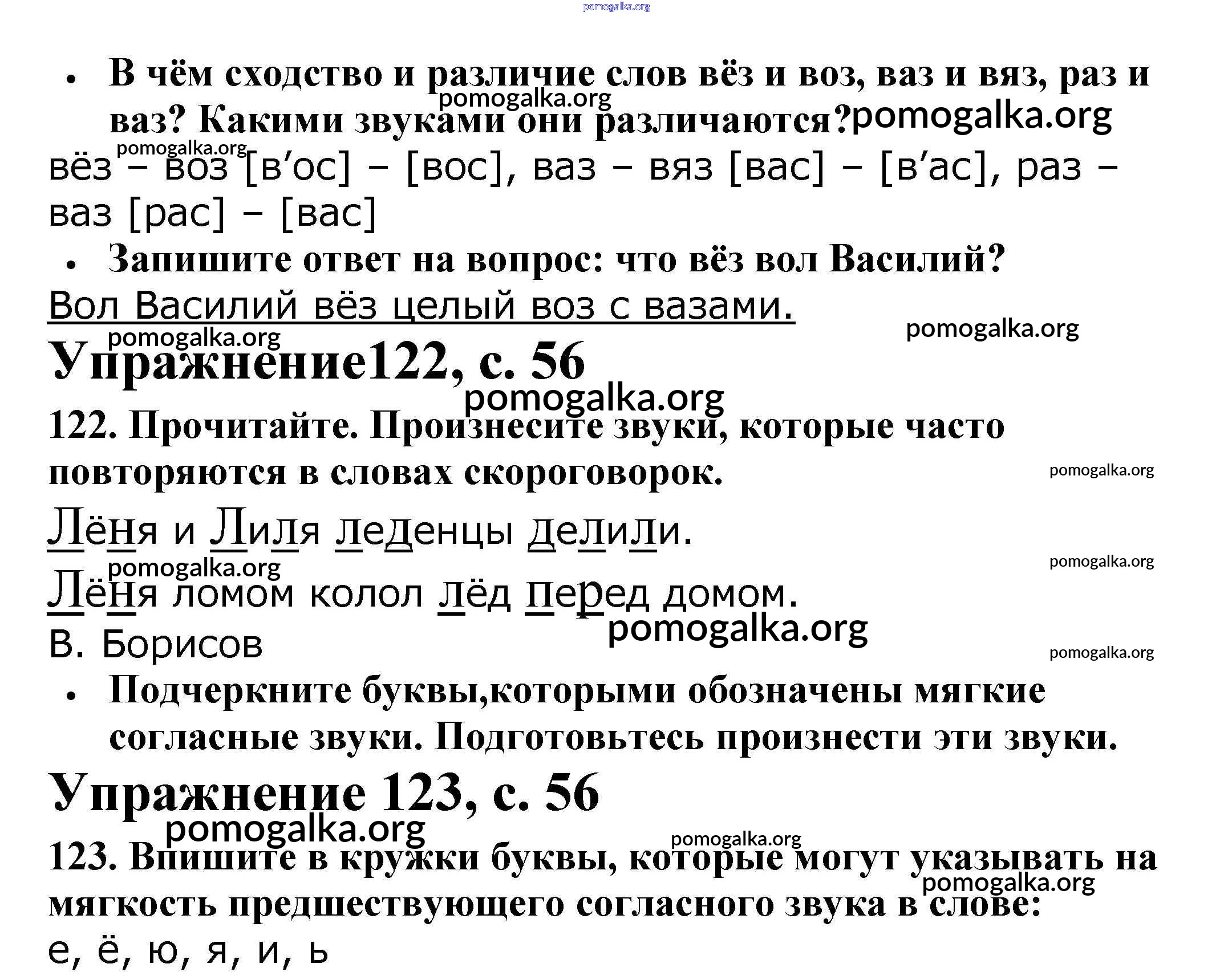 pomogalka.org

• В чём сходство и различие слов вёз и воз, ваз и вяз, раз и ваз? Какими звуками они различаются?

pomogalka.org pomogalka.org pomogalka.org

вёз – воз [в′ос] – [вос], ваз – вяз [вас] – [в′ас], раз – ваз [рас] – [вас]

• Запишите ответ на вопрос: что вёз вол Василий?

Вол Василий вёз целый воз с вазами.

pomogalka.org pomogalka.org

Упражнение122, с. 56

pomogalka.org

122. Прочитайте. Произнесите звуки, которые часто повторяются в словах скороговорок.

pomogalka.org

Лёня и Лиля леденцы делили.

pomogalka.org pomogalka.org

Лёня ломом колол лёд перед домом.

pomogalka.org

В. Борисов

pomogalka.org

• Подчеркните буквы,которыми обозначены мягкие согласные звуки. Подготовьтесь произнести эти звуки.

Упражнение 123, с. 56

pomogalka.org pomogalka.org

123. Впишите в кружки буквы, которые могут указывать на мягкость предшествующего согласного звука в слове:

pomogalka.org

е, ё, ю, я, и, ь